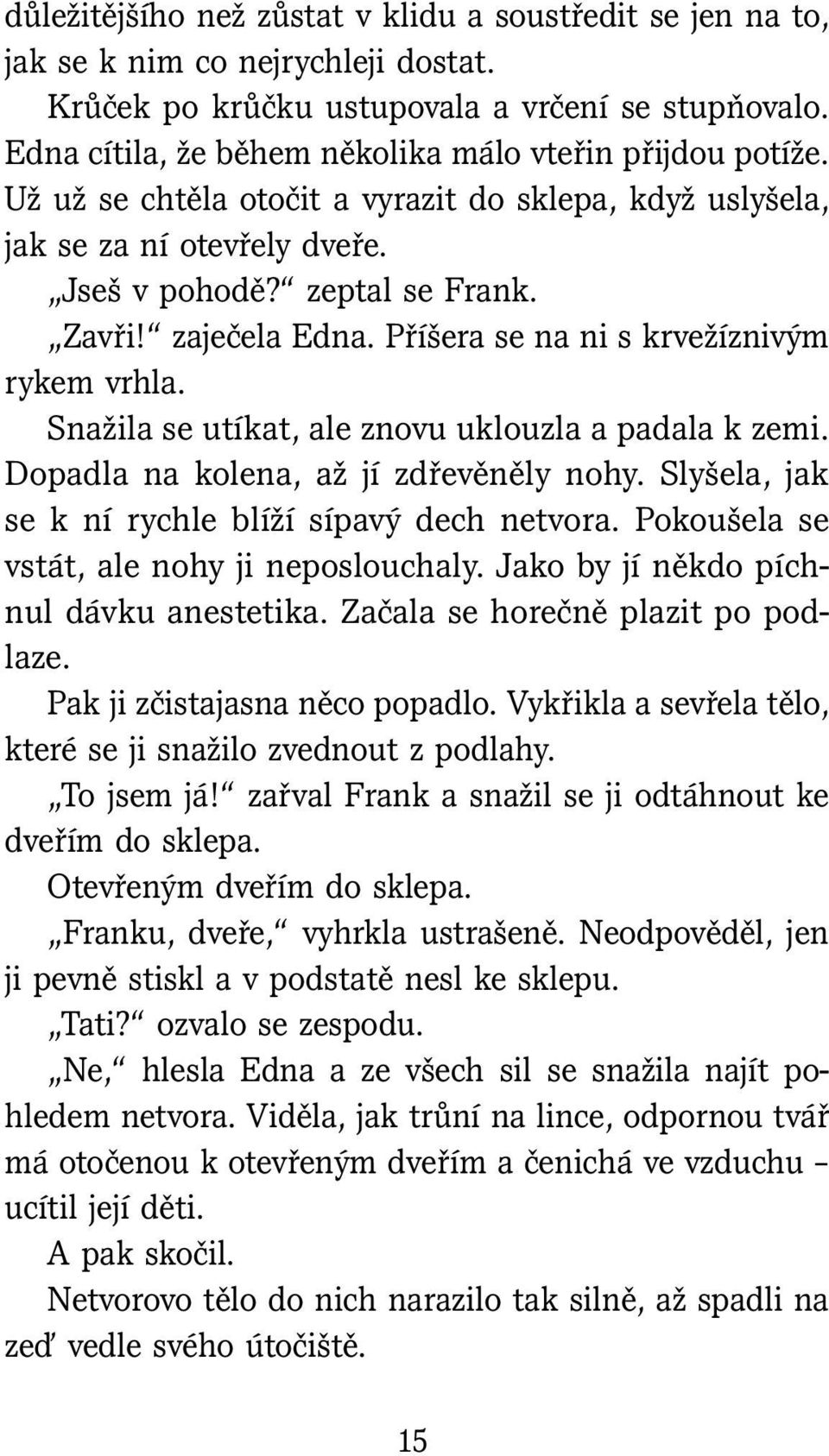 důležitějšího než zůstat v klidu a soustředit se jen na to, jak se k nim co nejrychleji dostat.

Krůček po krůčku ustupovala a vrčení se stupňovalo. Edna cítila, že během několika málo vteřin přijdou potíže. Už už se chtěla otočit a vyrazit do sklepa, když uslyšela, jak se za ní otevřely dveře.

„Jseš v pohodě?“ zeptal se Frank.

„Zavři!“ zaječela Edna. Příšera se na ni s krvežíznivým rykem vrhla.

Snažila se utíkat, ale znovu uklouzla a padala k zemi. Dopadla na kolena, až jí zdřevěněly nohy. Slyšela, jak se k ní rychle blíží sípavý dech netvora. Pokoušela se vstát, ale nohy ji neposlouchaly. Jako by jí někdo píchnul dávku anestetika. Začala se horečně plazit po podlaze.

Pak ji zčistajasna něco popadlo. Vykřikla a sevřela tělo, které se ji snažilo zvednout z podlahy.

„To jsem já!“ zařval Frank a snažil se ji odtáhnout ke dveřím do sklepa.

Otevřeným dveřím do sklepa.

„Franku, dveře,“ vyhrkla ustrašeně. Neodpověděl, jen ji pevně stiskl a v podstatě nesl ke sklepu.

„Tati?“ ozvalo se zespodu.

„Ne,“ hlesla Edna a ze všech sil se snažila najít pohledem netvora. Viděla, jak trůní na lince, odpornou tvář má otočenou k otevřeným dveřím a čenichá ve vzduchu – ucítil její děti.

A pak skočil.

Netvorovo tělo do nich narazilo tak silně, až spadli na zeď vedle svého útočiště.

15